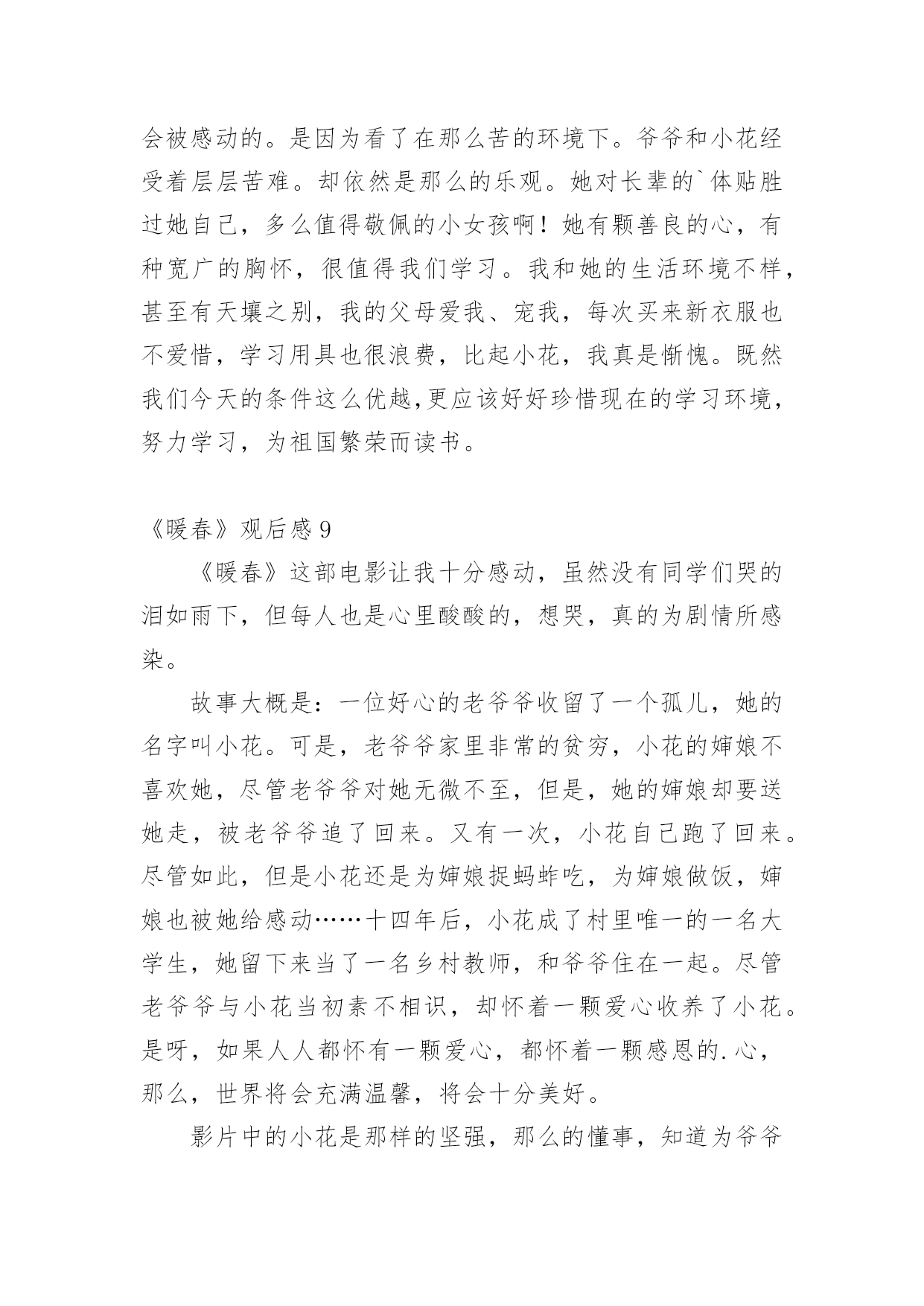 会被感动的。是因为看了在那么苦的环境下。爷爷和小花经受着层层苦难。却依然是那么的乐观。她对长辈的`体贴胜过她自己，多么值得敬佩的小女孩啊！她有颗善良的心，有种宽广的胸怀，很值得我们学习。我和她的生活环境不样，甚至有天壤之别，我的父母爱我、宠我，每次买来新衣服也不爱惜，学习用具也很浪费，比起小花，我真是惭愧。既然我们今天的条件这么优越,更应该好好珍惜现在的学习环境，努力学习，为祖国繁荣而读书。

《暖春》观后感 9

《暖春》这部电影让我十分感动，虽然没有同学们哭的泪如雨下，但每人也是心里酸酸的，想哭，真的为剧情所感染。

故事大概是：一位好心的老爷爷收留了一个孤儿，她的名字叫小花。可是，老爷爷家里非常的贫穷，小花的婶娘不喜欢她，尽管老爷爷对她无微不至，但是，她的婶娘却要送她走，被老爷爷追了回来。又有一次，小花自己跑了回来。尽管如此，但是小花还是为婶娘捉蚂蚱吃，为婶娘做饭，婶娘也被她给感动……十四年后，小花成了村里唯一的一名大学生，她留下来当了一名乡村教师，和爷爷住在一起。尽管老爷爷与小花当初素不相识，却怀着一颗爱心收养了小花。是呀，如果人人都怀有一颗爱心，都怀着一颗感恩的.心，那么，世界将会充满温馨，将会十分美好。

影片中的小花是那样的坚强，那么的懂事，知道为爷爷